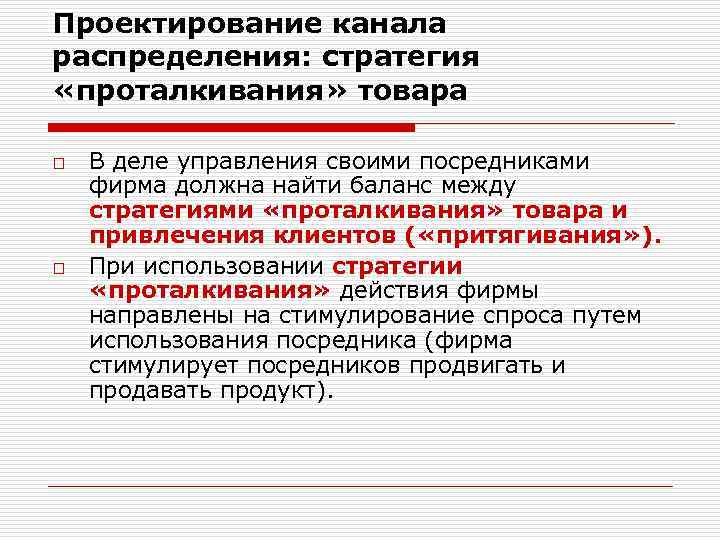 Проектирование канала распределения: стратегия «проталкивания» товара

В деле управления своими посредниками фирма должна найти баланс между стратегиями «проталкивания» товара и привлечения клиентов («притягивания»).

При использовании стратегии «проталкивания» действия фирмы направлены на стимулирование спроса путем использования посредника (фирма стимулирует посредников продвигать и продавать продукт).